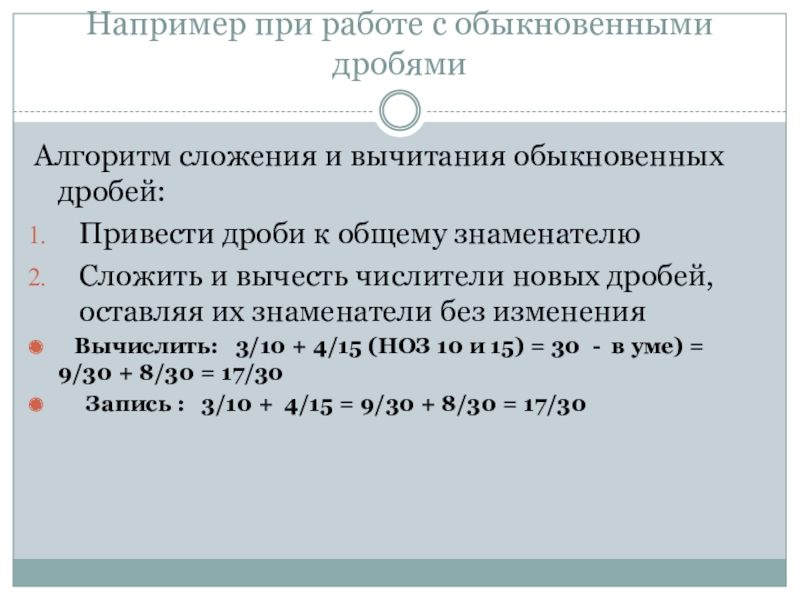 Например при работе с обыкновенными дробями

Алгоритм сложения и вычитания обыкновенных дробей:

1. Привести дроби к общему знаменателю
2. Сложить и вычесть числители новых дробей, оставляя их знаменатели без изменения

• Вычислить: $3/10 + 4/15$ (НОЗ 10 и 15) = 30 - в уме) = $9/30 + 8/30 = 17/30$
• Запись : $3/10 + 4/15 = 9/30 + 8/30 = 17/30$